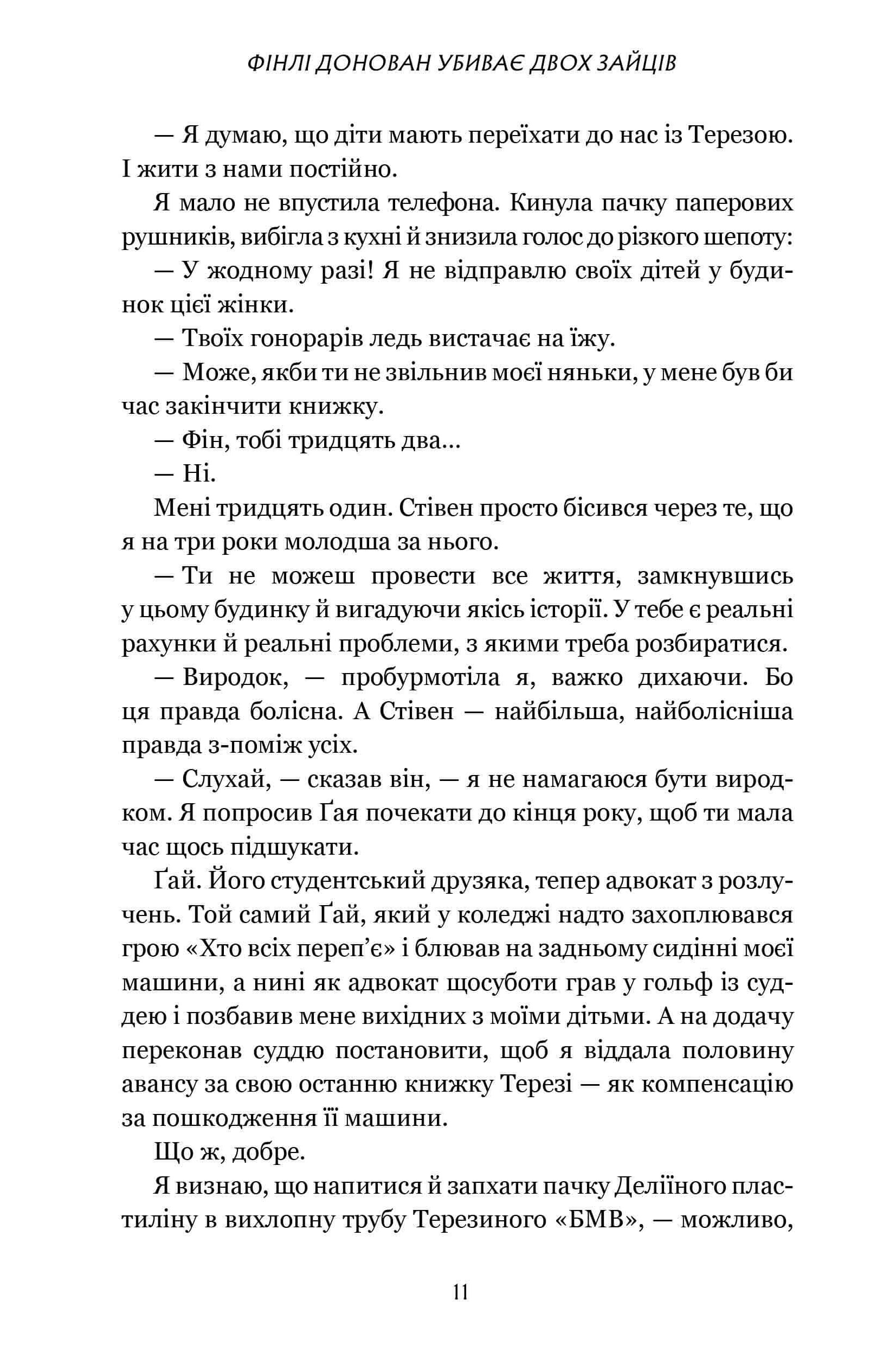 ФІНЛІ ДОНОВАН УБИВАЄ ДВОХ ЗАЙЦІВ

— Я думаю, що діти мають переїхати до нас із Терезою. І жити з нами постійно.

Я мало не впустила телефона. Кинула пачку паперових рушників, вибігла з кухні й знизила голос до різкого шепоту:

— У жодному разі! Я не відправлю своїх дітей у будинок цієї жінки.

— Твоїх гонорарів ледь вистачає на їжу.

— Може, якби ти не звільнив моєї няньки, у мене був би час закінчити книжку.

— Фін, тобі тридцять два...

— Ні.

Мені тридцять один. Стівен просто бісився через те, що я на три роки молодша за нього.

— Ти не можеш провести все життя, замкнувшись у цьому будинку й вигадуючи якісь історії. У тебе є реальні рахунки й реальні проблеми, з якими треба розбиратися.

— Виродок, — пробурмотіла я, важко дихаючи. Бо ця правда болісна. А Стівен — найбільша, найболісніша правда з-поміж усіх.

— Слухай, — сказав він, — я не намагаюся бути виродком. Я попросив Ґая почекати до кінця року, щоб ти мала час щось підшукати.

Ґай. Його студентський друзяка, тепер адвокат з розлучень. Той самий Ґай, який у коледжі надто захоплювався грою «Хто всіх переп'є» і блював на задньому сидінні моєї машини, а нині як адвокат щосуботи грав у гольф із суддею і позбавив мене вихідних з моїми дітьми. А на додачу переконав суддю постановити, щоб я віддала половину авансу за свою останню книжку Терезі — як компенсацію за пошкодження її машини.

Що ж, добре.

Я визнаю, що напитися й запхати пачку Деліїного пластиліну в вихлопну трубу Терезиного «БМВ», — можливо,

11